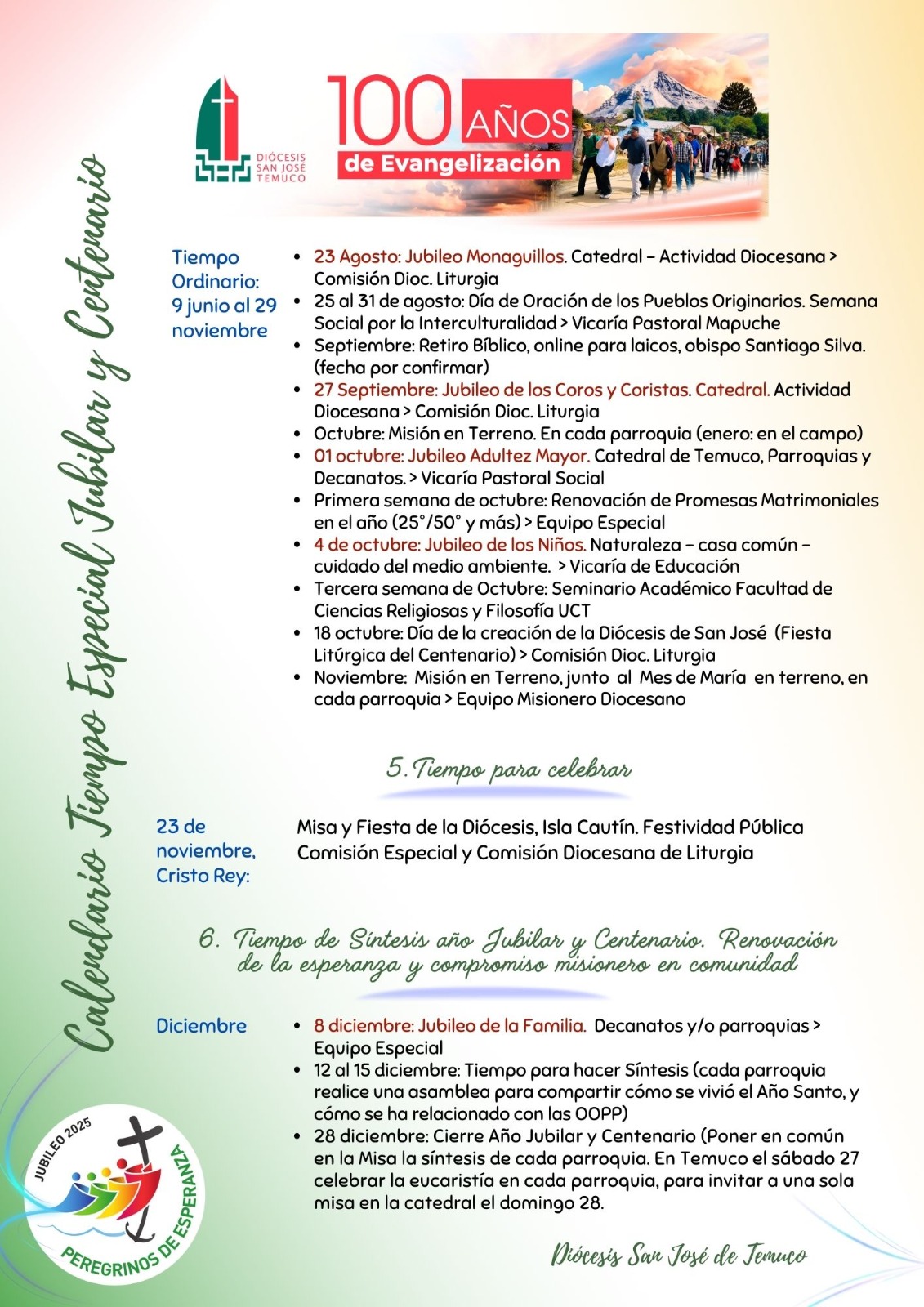 DIÓCESIS SAN JOSÉ TEMUCO

100 AÑOS de Evangelización

Calendario Tiempo Especial Jubilar y Centenario

Tiempo Ordinario: 9 junio al 29 noviembre

• 23 Agosto: Jubileo Monaguillos. Catedral – Actividad Diocesana > Comisión Dioc. Liturgia
• 25 al 31 de agosto: Día de Oración de los Pueblos Originarios. Semana Social por la Interculturalidad > Vicaría Pastoral Mapuche
• Septiembre: Retiro Bíblico, online para laicos, obispo Santiago Silva. (fecha por confirmar)
• 27 Septiembre: Jubileo de los Coros y Coristas. Catedral. Actividad Diocesana > Comisión Dioc. Liturgia
• Octubre: Misión en Terreno. En cada parroquia (enero: en el campo)
• 01 octubre: Jubileo Adultez Mayor. Catedral de Temuco, Parroquias y Decanatos. > Vicaría Pastoral Social
• Primera semana de octubre: Renovación de Promesas Matrimoniales en el año (25°/50° y más) > Equipo Especial
• 4 de octubre: Jubileo de los Niños. Naturaleza – casa común – cuidado del medio ambiente. > Vicaría de Educación
• Tercera semana de Octubre: Seminario Académico Facultad de Ciencias Religiosas y Filosofía UCT
• 18 octubre: Día de la creación de la Diócesis de San José (Fiesta Litúrgica del Centenario) > Comisión Dioc. Liturgia
• Noviembre: Misión en Terreno, junto al Mes de María en terreno, en cada parroquia > Equipo Misionero Diocesano

5. Tiempo para celebrar

23 de noviembre, Cristo Rey:

Misa y Fiesta de la Diócesis, Isla Cautín. Festividad Pública Comisión Especial y Comisión Diocesana de Liturgia

6. Tiempo de Síntesis año Jubilar y Centenario. Renovación de la esperanza y compromiso misionero en comunidad

Diciembre

• 8 diciembre: Jubileo de la Familia. Decanatos y/o parroquias > Equipo Especial
• 12 al 15 diciembre: Tiempo para hacer Síntesis (cada parroquia realice una asamblea para compartir cómo se vivió el Año Santo, y cómo se ha relacionado con las OOPP)
• 28 diciembre: Cierre Año Jubilar y Centenario (Poner en común en la Misa la síntesis de cada parroquia. En Temuco el sábado 27 celebrar la eucaristía en cada parroquia, para invitar a una sola misa en la catedral el domingo 28.

JUBILEO 2025
PEREGRINOS DE ESPERANZA

Diócesis San José de Temuco